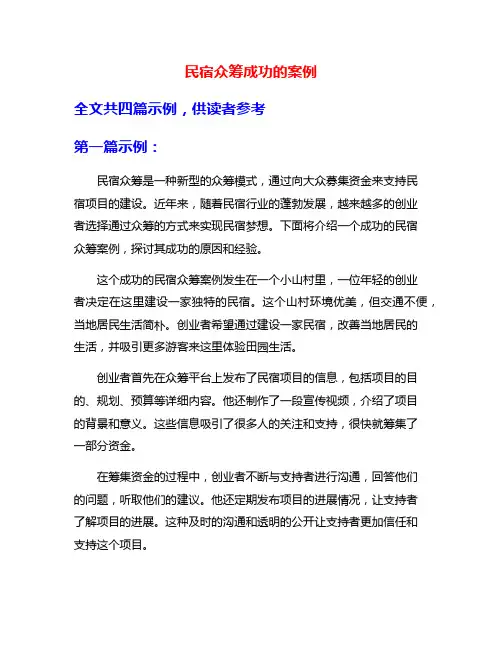 民宿众筹成功的案例

全文共四篇示例，供读者参考

第一篇示例：

民宿众筹是一种新型的众筹模式，通过向大众募集资金来支持民宿项目的建设。近年来，随着民宿行业的蓬勃发展，越来越多的创业者选择通过众筹的方式来实现民宿梦想。下面将介绍一个成功的民宿众筹案例，探讨其成功的原因和经验。

这个成功的民宿众筹案例发生在一个小山村里，一位年轻的创业者决定在这里建设一家独特的民宿。这个山村环境优美，但交通不便，当地居民生活简朴。创业者希望通过建设一家民宿，改善当地居民的生活，并吸引更多游客来这里体验田园生活。

创业者首先在众筹平台上发布了民宿项目的信息，包括项目的目的、规划、预算等详细内容。他还制作了一段宣传视频，介绍了项目的背景和意义。这些信息吸引了很多人的关注和支持，很快就筹集了一部分资金。

在筹集资金的过程中，创业者不断与支持者进行沟通，回答他们的问题，听取他们的建议。他还定期发布项目的进展情况，让支持者了解项目的进展。这种及时的沟通和透明的公开让支持者更加信任和支持这个项目。